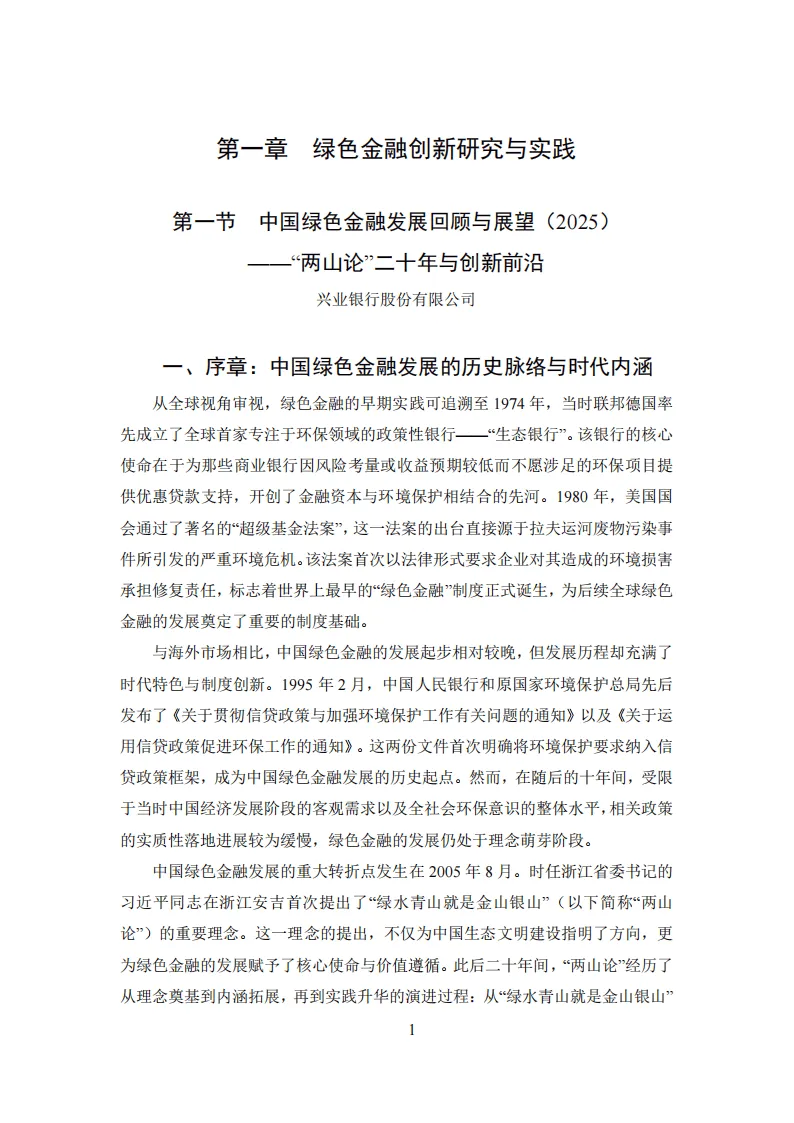 第一章 绿色金融创新研究与实践

第一节 中国绿色金融发展回顾与展望（2025）
——“两山论”二十年与创新前沿

兴业银行股份有限公司

一、序章：中国绿色金融发展的历史脉络与时代内涵

从全球视角审视，绿色金融的早期实践可追溯至1974年，当时联邦德国率先成立了全球首家专注于环保领域的政策性银行——“生态银行”。该银行的核心使命在于为那些商业银行因风险考量或收益预期较低而不愿涉足的环保项目提供优惠贷款支持，开创了金融资本与环境保护相结合的先河。1980年，美国国会通过了著名的“超级基金法案”，这一法案的出台直接源于拉夫运河废物污染事件所引发的严重环境危机。该法案首次以法律形式要求企业对其造成的环境损害承担修复责任，标志着世界上最早的“绿色金融”制度正式诞生，为后续全球绿色金融的发展奠定了重要的制度基础。

与海外市场相比，中国绿色金融的发展起步相对较晚，但发展历程却充满了时代特色与制度创新。1995年2月，中国人民银行和原国家环境保护总局先后发布了《关于贯彻信贷政策与加强环境保护工作有关问题的通知》以及《关于运用信贷政策促进环保工作的通知》。这两份文件首次明确将环境保护要求纳入信贷政策框架，成为中国绿色金融发展的历史起点。然而，在随后的十年间，受限于当时中国经济发展阶段的客观需求以及全社会环保意识的整体水平，相关政策的实质性落地进展较为缓慢，绿色金融的发展仍处于理念萌芽阶段。

中国绿色金融发展的重大转折点发生在2005年8月。时任浙江省委书记的习近平同志在浙江安吉首次提出了“绿水青山就是金山银山”（以下简称“两山论”）的重要理念。这一理念的提出，不仅为中国生态文明建设指明了方向，更为绿色金融的发展赋予了核心使命与价值遵循。此后二十年间，“两山论”经历了从理念奠基到内涵拓展，再到实践升华的演进过程：从“绿水青山就是金山银山”

1